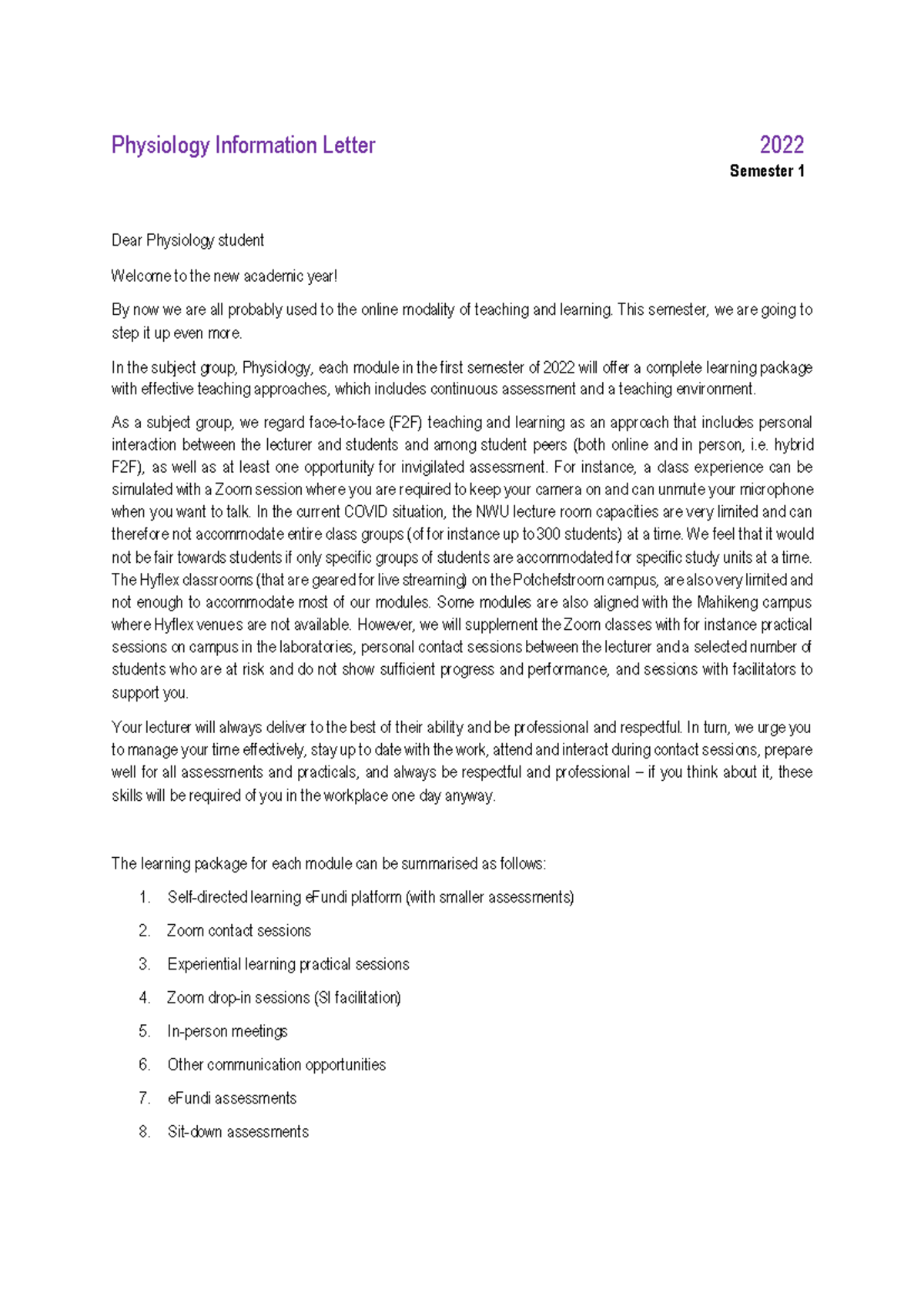 Physiology Information Letter 2022

Semester 1

Dear Physiology student

Welcome to the new academic year!

By now we are all probably used to the online modality of teaching and learning. This semester, we are going to step it up even more.

In the subject group, Physiology, each module in the first semester of 2022 will offer a complete learning package with effective teaching approaches, which includes continuous assessment and a teaching environment.

As a subject group, we regard face-to-face (F2F) teaching and learning as an approach that includes personal interaction between the lecturer and students and among student peers (both online and in person, i.e. hybrid F2F), as well as at least one opportunity for invigilated assessment. For instance, a class experience can be simulated with a Zoom session where you are required to keep your camera on and can unmute your microphone when you want to talk. In the current COVID situation, the NWU lecture room capacities are very limited and can therefore not accommodate entire class groups (of for instance up to 300 students) at a time. We feel that it would not be fair towards students if only specific groups of students are accommodated for specific study units at a time. The Hyflex classrooms (that are geared for live streaming) on the Potchefstroom campus, are also very limited and not enough to accommodate most of our modules. Some modules are also aligned with the Mahikeng campus where Hyflex venues are not available. However, we will supplement the Zoom classes with for instance practical sessions on campus in the laboratories, personal contact sessions between the lecturer and a selected number of students who are at risk and do not show sufficient progress and performance, and sessions with facilitators to support you.

Your lecturer will always deliver to the best of their ability and be professional and respectful. In turn, we urge you to manage your time effectively, stay up to date with the work, attend and interact during contact sessions, prepare well for all assessments and practicals, and always be respectful and professional – if you think about it, these skills will be required of you in the workplace one day anyway.

The learning package for each module can be summarised as follows:

1. Self-directed learning eFundi platform (with smaller assessments)
2. Zoom contact sessions
3. Experiential learning practical sessions
4. Zoom drop-in sessions (SI facilitation)
5. In-person meetings
6. Other communication opportunities
7. eFundi assessments
8. Sit-down assessments